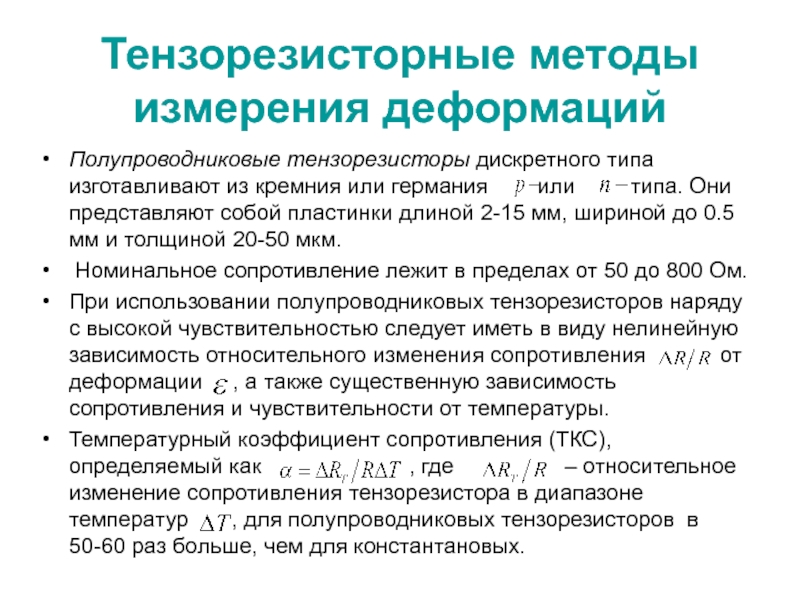 Тензорезисторные методы измерения деформаций

• Полупроводниковые тензорезисторы дискретного типа изготавливают из кремния или германия $p-$или $n-$типа. Они представляют собой пластинки длиной 2-15 мм, шириной до 0.5 мм и толщиной 20-50 мкм.

• Номинальное сопротивление лежит в пределах от 50 до 800 Ом.

• При использовании полупроводниковых тензорезисторов наряду с высокой чувствительностью следует иметь в виду нелинейную зависимость относительного изменения сопротивления $\Delta R/R$ от деформации $\varepsilon$, а также существенную зависимость сопротивления и чувствительности от температуры.

• Температурный коэффициент сопротивления (ТКС), определяемый как $\alpha = \Delta R_T / R\Delta T$, где $\Delta R_T / R$ – относительное изменение сопротивления тензорезистора в диапазоне температур $\Delta T$, для полупроводниковых тензорезисторов в 50-60 раз больше, чем для константановых.